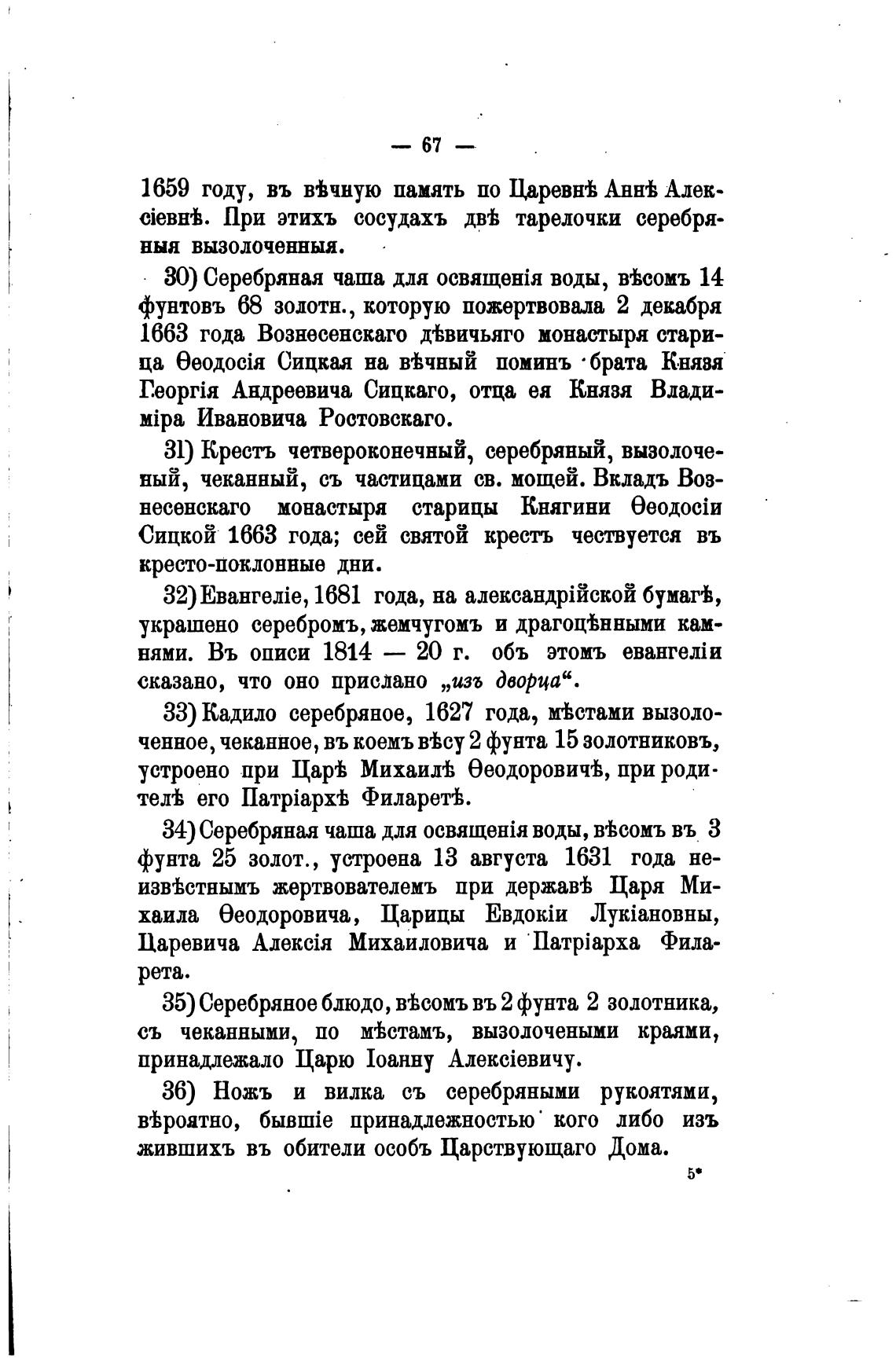 — 67 —

1659 году, въ вѣчную память по Царевнѣ Аннѣ Алексіевнѣ. При этихъ сосудахъ двѣ тарелочки серебряныя вызолоченныя.

30) Серебряная чаша для освященія воды, вѣсомъ 14 фунтовъ 68 золотн., которую пожертвовала 2 декабря 1663 года Вознесенскаго дѣвичьяго монастыря старица Ѳеодосія Сицкая на вѣчный поминъ брата Князя Георгія Андреевича Сицкаго, отца ея Князя Владиміра Ивановича Ростовскаго.

31) Крестъ четвероконечный, серебряный, вызолоченый, чеканный, съ частицами св. мощей. Вкладъ Вознесенскаго монастыря старицы Княгини Ѳеодосіи Сицкой 1663 года; сей святой крестъ чествуется въ кресто-поклонные дни.

32) Евангеліе, 1681 года, на александрійской бумагѣ, украшено серебромъ, жемчугомъ и драгоцѣнными камнями. Въ описи 1814 — 20 г. объ этомъ евангеліи сказано, что оно прислано „изъ дворца“.

33) Кадило серебряное, 1627 года, мѣстами вызолоченное, чеканное, въ коемъ вѣсу 2 фунта 15 золотниковъ, устроено при Царѣ Михаилѣ Ѳеодоровичѣ, при родителѣ его Патріархѣ Филаретѣ.

34) Серебряная чаша для освященія воды, вѣсомъ въ 3 фунта 25 золот., устроена 13 августа 1631 года неизвѣстнымъ жертвователемъ при державѣ Царя Михаила Ѳеодоровича, Царицы Евдокіи Лукіановны, Царевича Алексія Михаиловича и Патріарха Филарета.

35) Серебряное блюдо, вѣсомъ въ 2 фунта 2 золотника, съ чеканными, по мѣстамъ, вызолочеными краями, принадлежало Царю Іоанну Алексіевичу.

36) Ножъ и вилка съ серебряными рукоятями, вѣроятно, бывшіе принадлежностью кого либо изъ жившихъ въ обители особъ Царствующаго Дома.

5*